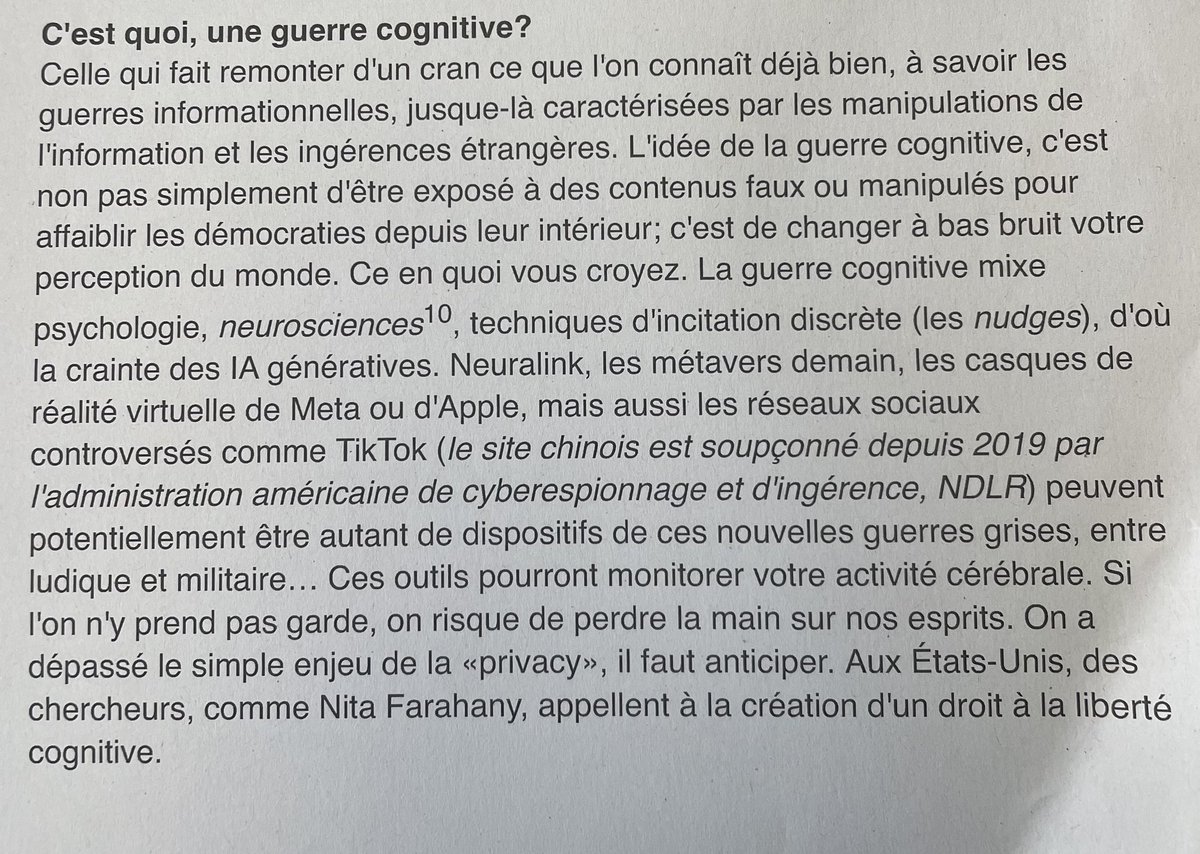 C'est quoi, une guerre cognitive?
Celle qui fait remonter d'un cran ce que l'on connaît déjà bien, à savoir les guerres informationnelles, jusque-là caractérisées par les manipulations de l'information et les ingérences étrangères. L'idée de la guerre cognitive, c'est non pas simplement d'être exposé à des contenus faux ou manipulés pour affaiblir les démocraties depuis leur intérieur; c'est de changer à bas bruit votre perception du monde. Ce en quoi vous croyez. La guerre cognitive mixe psychologie, neurosciences$^{10}$, techniques d'incitation discrète (les nudges), d'où la crainte des IA génératives. Neuralink, les métavers demain, les casques de réalité virtuelle de Meta ou d'Apple, mais aussi les réseaux sociaux controversés comme TikTok (le site chinois est soupçonné depuis 2019 par l'administration américaine de cyberespionnage et d'ingérence, NDLR) peuvent potentiellement être autant de dispositifs de ces nouvelles guerres grises, entre ludique et militaire… Ces outils pourront monitorer votre activité cérébrale. Si l'on n'y prend pas garde, on risque de perdre la main sur nos esprits. On a dépassé le simple enjeu de la «privacy», il faut anticiper. Aux États-Unis, des chercheurs, comme Nita Farahany, appellent à la création d'un droit à la liberté cognitive.